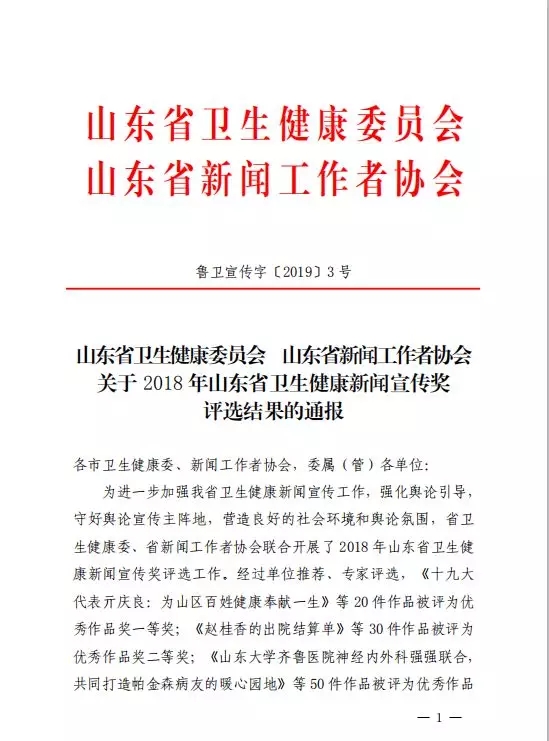 山东省卫生健康委员会
山东省新闻工作者协会

鲁卫宣传字〔2019〕3号

山东省卫生健康委员会　山东省新闻工作者协会
关于2018年山东省卫生健康新闻宣传奖
评选结果的通报

各市卫生健康委、新闻工作者协会，委属（管）各单位：

为进一步加强我省卫生健康新闻宣传工作，强化舆论引导，守好舆论宣传主阵地，营造良好的社会环境和舆论氛围，省卫生健康委、省新闻工作者协会联合开展了2018年山东省卫生健康新闻宣传奖评选工作。经过单位推荐、专家评选，《十九大代表亓庆良：为山区百姓健康奉献一生》等20件作品被评为优秀作品奖一等奖；《赵桂香的出院结算单》等30件作品被评为优秀作品奖二等奖；《山东大学齐鲁医院神经内外科强强联合，共同打造帕金森病友的暖心园地》等50件作品被评为优秀作品

— 1 —